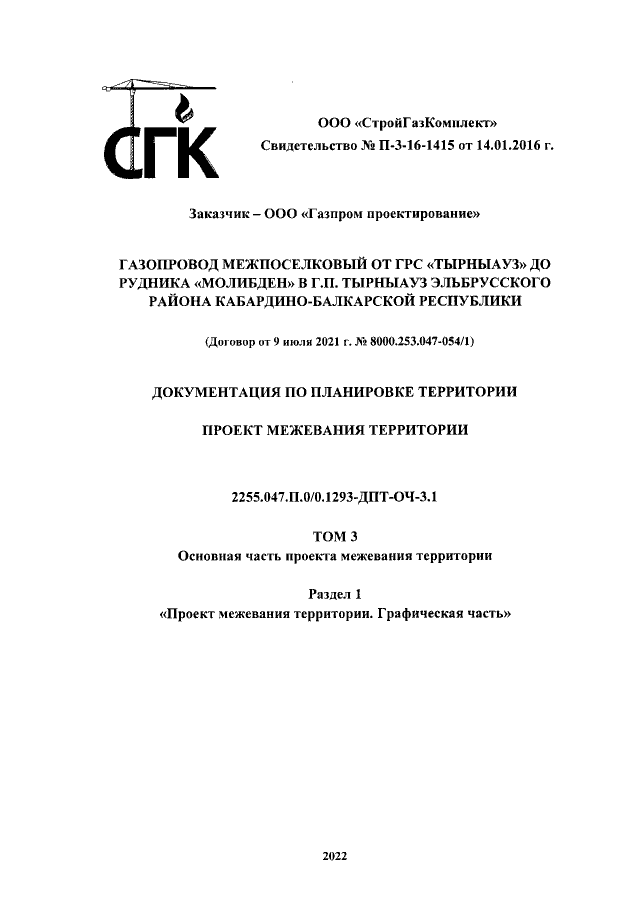 СГК

ООО «СтройГазКомплект»
Свидетельство № П-3-16-1415 от 14.01.2016 г.

Заказчик – ООО «Газпром проектирование»

ГАЗОПРОВОД МЕЖПОСЕЛКОВЫЙ ОТ ГРС «ТЫРНЫАУЗ» ДО РУДНИКА «МОЛИБДЕН» В Г.П. ТЫРНЫАУЗ ЭЛЬБРУССКОГО РАЙОНА КАБАРДИНО-БАЛКАРСКОЙ РЕСПУБЛИКИ

(Договор от 9 июля 2021 г. № 8000.253.047-054/1)

ДОКУМЕНТАЦИЯ ПО ПЛАНИРОВКЕ ТЕРРИТОРИИ

ПРОЕКТ МЕЖЕВАНИЯ ТЕРРИТОРИИ

2255.047.П.0/0.1293-ДПТ-ОЧ-3.1

ТОМ 3
Основная часть проекта межевания территории

Раздел 1
«Проект межевания территории. Графическая часть»

2022